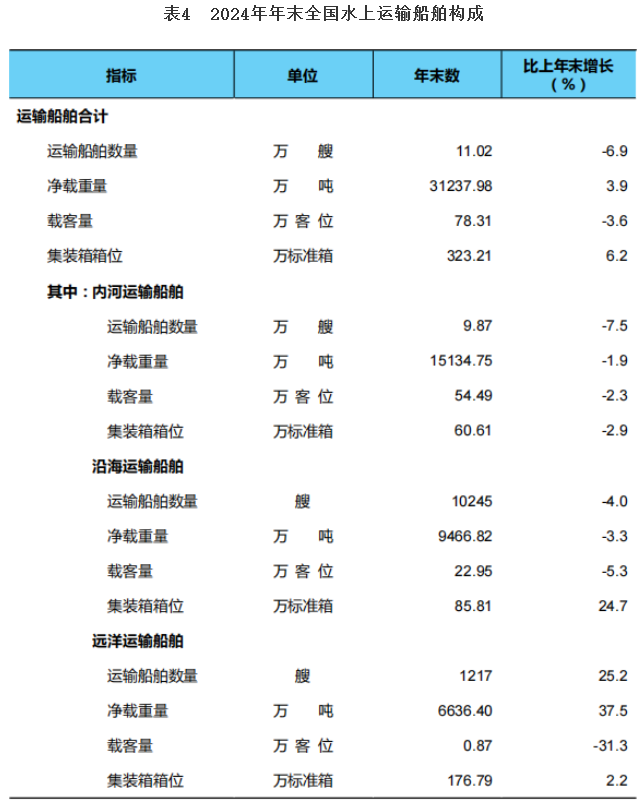 表4　2024年年末全国水上运输船舶构成

| 指标 | 单位 | 年末数 | 比上年末增长（%） |
|---|---|---|---|
| 运输船舶合计 | | | |
| 运输船舶数量 | 万　艘 | 11.02 | -6.9 |
| 净载重量 | 万　吨 | 31237.98 | 3.9 |
| 载客量 | 万客位 | 78.31 | -3.6 |
| 集装箱箱位 | 万标准箱 | 323.21 | 6.2 |
| 其中：内河运输船舶 | | | |
| 运输船舶数量 | 万　艘 | 9.87 | -7.5 |
| 净载重量 | 万　吨 | 15134.75 | -1.9 |
| 载客量 | 万客位 | 54.49 | -2.3 |
| 集装箱箱位 | 万标准箱 | 60.61 | -2.9 |
| 沿海运输船舶 | | | |
| 运输船舶数量 | 艘 | 10245 | -4.0 |
| 净载重量 | 万　吨 | 9466.82 | -3.3 |
| 载客量 | 万客位 | 22.95 | -5.3 |
| 集装箱箱位 | 万标准箱 | 85.81 | 24.7 |
| 远洋运输船舶 | | | |
| 运输船舶数量 | 艘 | 1217 | 25.2 |
| 净载重量 | 万　吨 | 6636.40 | 37.5 |
| 载客量 | 万客位 | 0.87 | -31.3 |
| 集装箱箱位 | 万标准箱 | 176.79 | 2.2 |